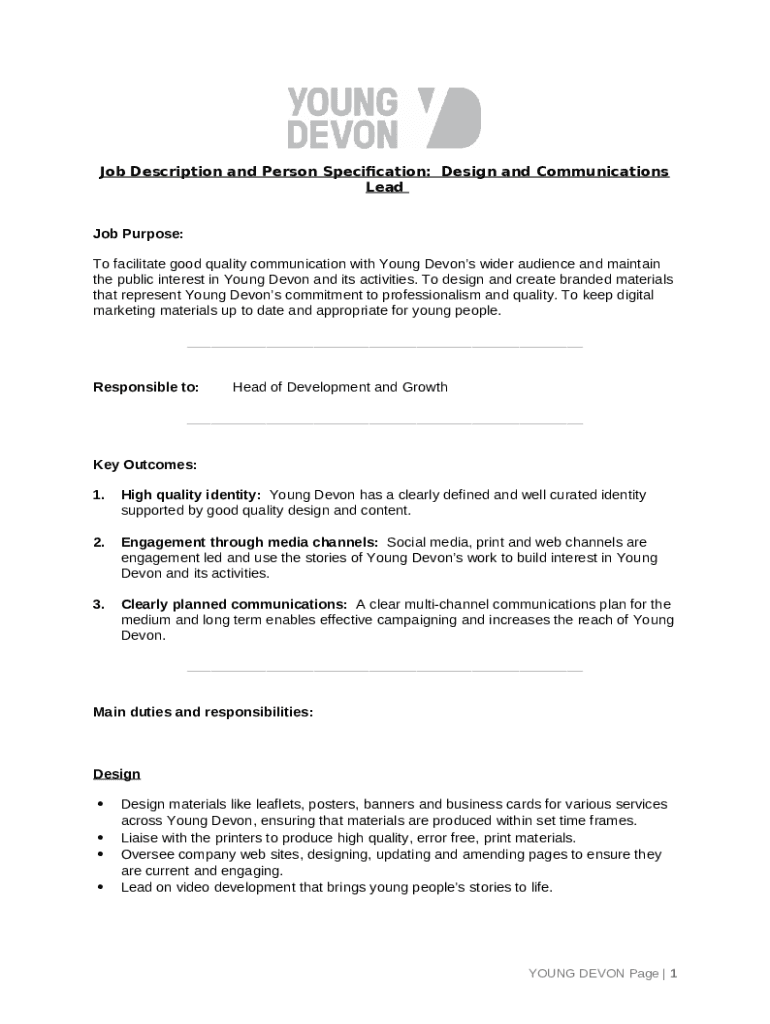 YOUNG DEVON

Job Description and Person Specification: Design and Communications Lead

Job Purpose:

To facilitate good quality communication with Young Devon's wider audience and maintain the public interest in Young Devon and its activities. To design and create branded materials that represent Young Devon's commitment to professionalism and quality. To keep digital marketing materials up to date and appropriate for young people.

Responsible to: Head of Development and Growth

Key Outcomes:

1. High quality identity: Young Devon has a clearly defined and well curated identity supported by good quality design and content.

2. Engagement through media channels: Social media, print and web channels are engagement led and use the stories of Young Devon's work to build interest in Young Devon and its activities.

3. Clearly planned communications: A clear multi-channel communications plan for the medium and long term enables effective campaigning and increases the reach of Young Devon.

Main duties and responsibilities:

Design

• Design materials like leaflets, posters, banners and business cards for various services across Young Devon, ensuring that materials are produced within set time frames.
• Liaise with the printers to produce high quality, error free, print materials.
• Oversee company web sites, designing, updating and amending pages to ensure they are current and engaging.
• Lead on video development that brings young people's stories to life.

YOUNG DEVON Page | 1